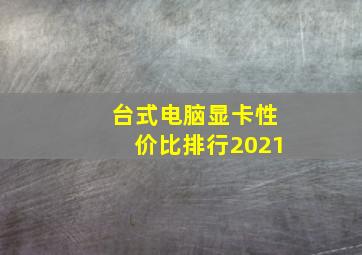 台式电脑显卡性价比排行2021